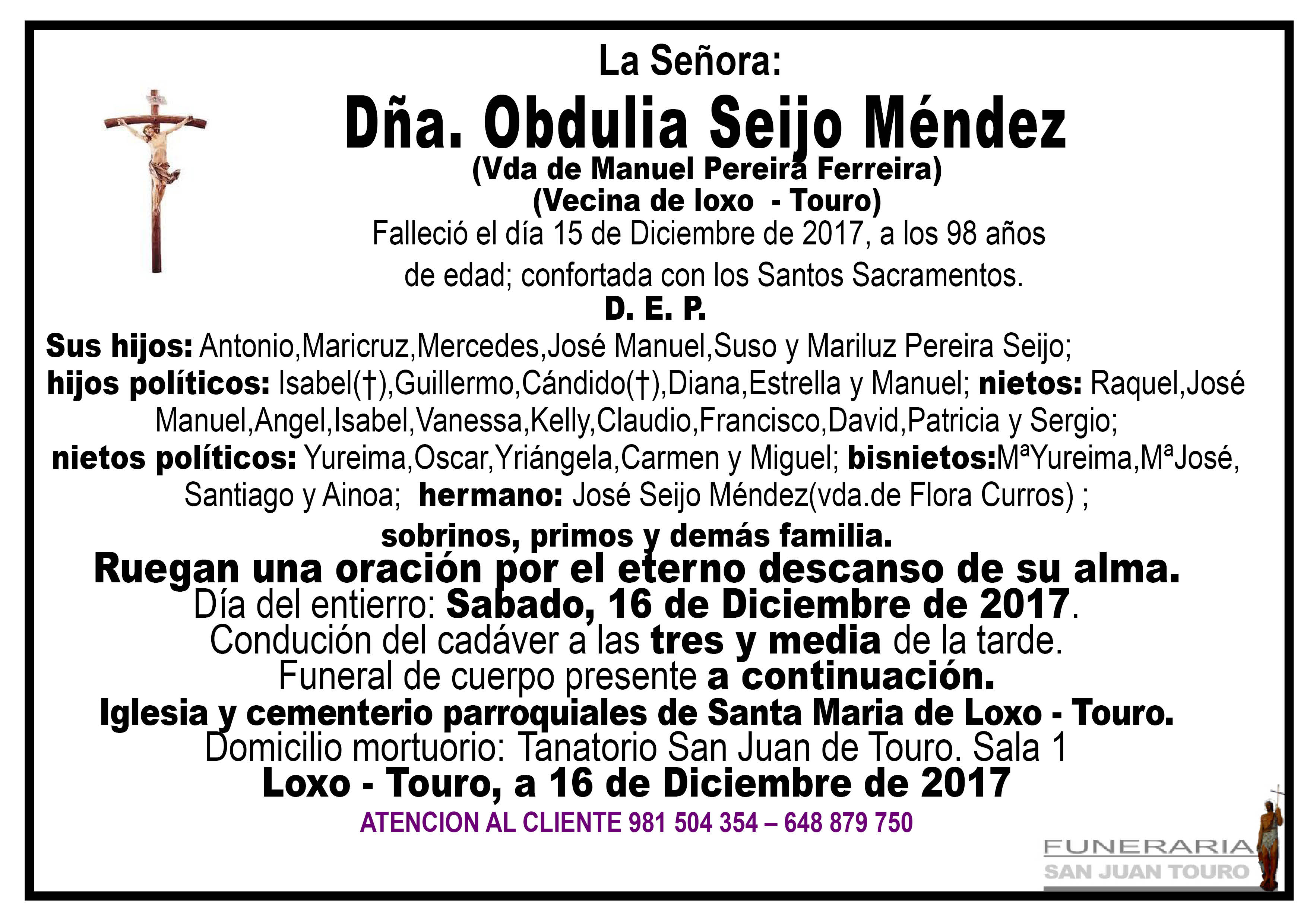 La Señora:

Dña. Obdulia Seijo Méndez

(Vda de Manuel Pereira Ferreira)

(Vecina de loxo - Touro)

Falleció el día 15 de Diciembre de 2017, a los 98 años de edad; confortada con los Santos Sacramentos.

D. E. P.

Sus hijos: Antonio,Maricruz,Mercedes,José Manuel,Suso y Mariluz Pereira Seijo; hijos políticos: Isabel(†),Guillermo,Cándido(†),Diana,Estrella y Manuel; nietos: Raquel,José Manuel,Angel,Isabel,Vanessa,Kelly,Claudio,Francisco,David,Patricia y Sergio; nietos políticos: Yureima,Oscar,Yriángela,Carmen y Miguel; bisnietos:MªYureima,MªJosé, Santiago y Ainoa; hermano: José Seijo Méndez(vda.de Flora Curros) ;

sobrinos, primos y demás familia.

Ruegan una oración por el eterno descanso de su alma.

Día del entierro: Sabado, 16 de Diciembre de 2017.

Condución del cadáver a las tres y media de la tarde.

Funeral de cuerpo presente a continuación.

Iglesia y cementerio parroquiales de Santa Maria de Loxo - Touro.

Domicilio mortuorio: Tanatorio San Juan de Touro. Sala 1

Loxo - Touro, a 16 de Diciembre de 2017

ATENCION AL CLIENTE 981 504 354 – 648 879 750

FUNERARIA
SAN JUAN TOURO